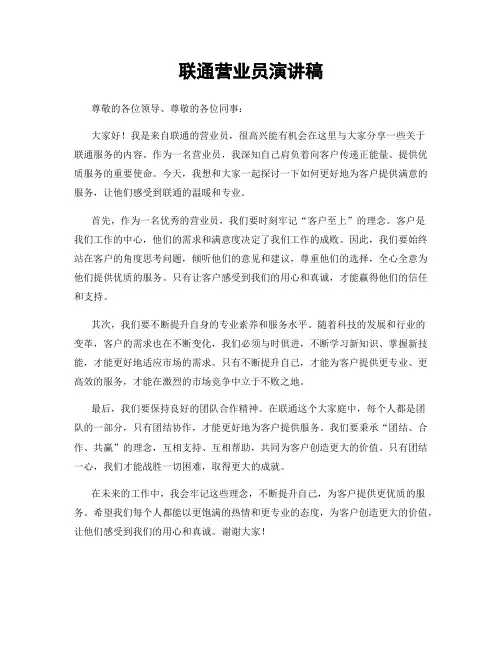 联通营业员演讲稿

尊敬的各位领导、尊敬的各位同事：

大家好！我是来自联通的营业员，很高兴能有机会在这里与大家分享一些关于联通服务的内容。作为一名营业员，我深知自己肩负着向客户传递正能量、提供优质服务的重要使命。今天，我想和大家一起探讨一下如何更好地为客户提供满意的服务，让他们感受到联通的温暖和专业。

首先，作为一名优秀的营业员，我们要时刻牢记“客户至上”的理念。客户是我们工作的中心，他们的需求和满意度决定了我们工作的成败。因此，我们要始终站在客户的角度思考问题，倾听他们的意见和建议，尊重他们的选择，全心全意为他们提供优质的服务。只有让客户感受到我们的用心和真诚，才能赢得他们的信任和支持。

其次，我们要不断提升自身的专业素养和服务水平。随着科技的发展和行业的变革，客户的需求也在不断变化，我们必须与时俱进，不断学习新知识、掌握新技能，才能更好地适应市场的需求。只有不断提升自己，才能为客户提供更专业、更高效的服务，才能在激烈的市场竞争中立于不败之地。

最后，我们要保持良好的团队合作精神。在联通这个大家庭中，每个人都是团队的一部分，只有团结协作，才能更好地为客户提供服务。我们要秉承“团结、合作、共赢”的理念，互相支持、互相帮助，共同为客户创造更大的价值。只有团结一心，我们才能战胜一切困难，取得更大的成就。

在未来的工作中，我会牢记这些理念，不断提升自己，为客户提供更优质的服务。希望我们每个人都能以更饱满的热情和更专业的态度，为客户创造更大的价值，让他们感受到我们的用心和真诚。谢谢大家！